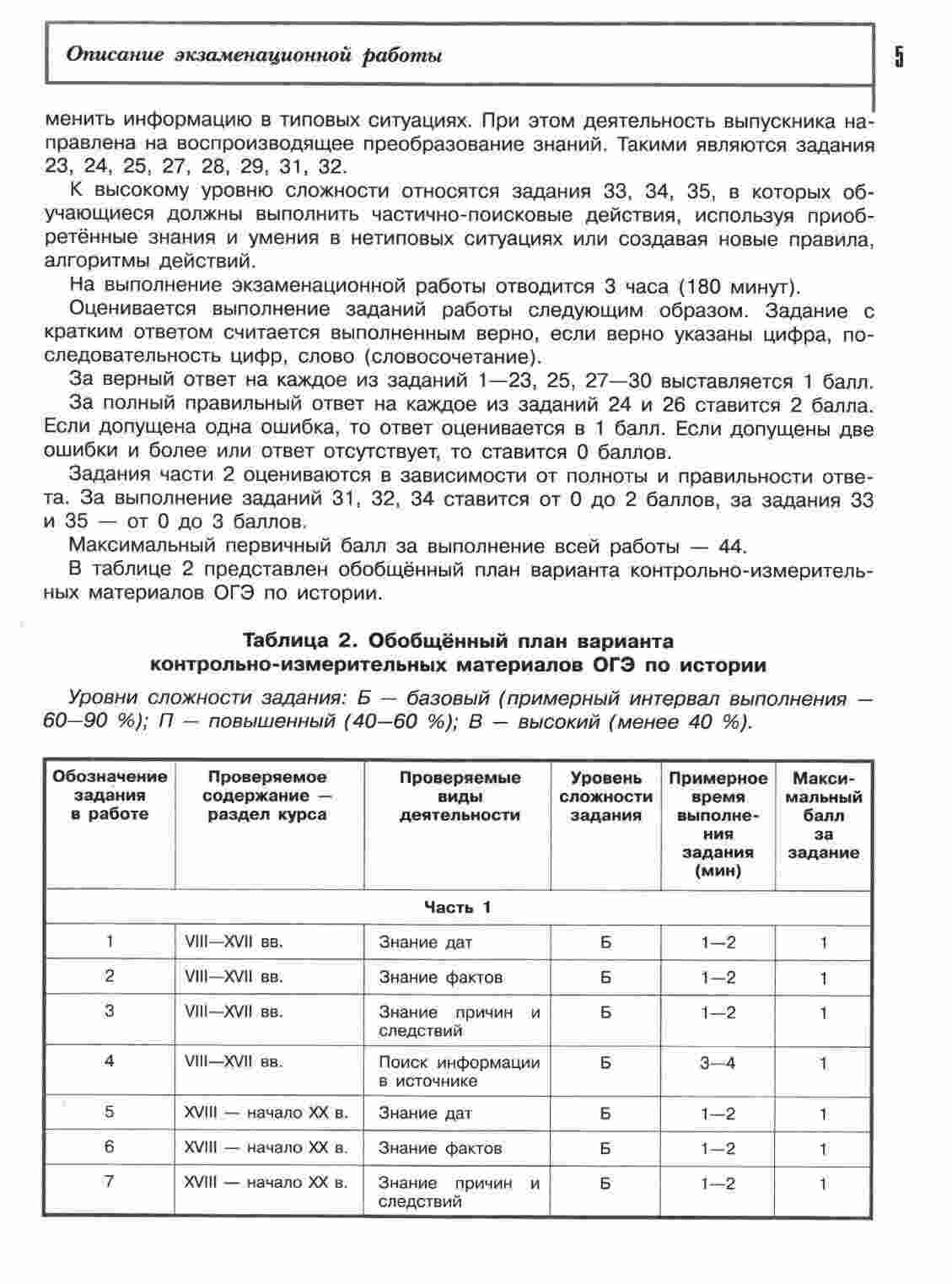 Описание экзаменационной работы

5

менить информацию в типовых ситуациях. При этом деятельность выпускника направлена на воспроизводящее преобразование знаний. Такими являются задания 23, 24, 25, 27, 28, 29, 31, 32.

К высокому уровню сложности относятся задания 33, 34, 35, в которых обучающиеся должны выполнить частично-поисковые действия, используя приобретённые знания и умения в нетиповых ситуациях или создавая новые правила, алгоритмы действий.

На выполнение экзаменационной работы отводится 3 часа (180 минут).

Оценивается выполнение заданий работы следующим образом. Задание с кратким ответом считается выполненным верно, если верно указаны цифра, последовательность цифр, слово (словосочетание).

За верный ответ на каждое из заданий 1—23, 25, 27—30 выставляется 1 балл.

За полный правильный ответ на каждое из заданий 24 и 26 ставится 2 балла. Если допущена одна ошибка, то ответ оценивается в 1 балл. Если допущены две ошибки и более или ответ отсутствует, то ставится 0 баллов.

Задания части 2 оцениваются в зависимости от полноты и правильности ответа. За выполнение заданий 31, 32, 34 ставится от 0 до 2 баллов, за задания 33 и 35 — от 0 до 3 баллов.

Максимальный первичный балл за выполнение всей работы — 44.

В таблице 2 представлен обобщённый план варианта контрольно-измерительных материалов ОГЭ по истории.

Таблица 2. Обобщённый план варианта контрольно-измерительных материалов ОГЭ по истории

Уровни сложности задания: Б — базовый (примерный интервал выполнения — 60—90 %); П — повышенный (40—60 %); В — высокий (менее 40 %).

| Обозначение задания в работе | Проверяемое содержание — раздел курса | Проверяемые виды деятельности | Уровень сложности задания | Примерное время выполнения задания (мин) | Максимальный балл за задание |
|---|---|---|---|---|---|
| Часть 1 | | | | | |
| 1 | VIII—XVII вв. | Знание дат | Б | 1—2 | 1 |
| 2 | VIII—XVII вв. | Знание фактов | Б | 1—2 | 1 |
| 3 | VIII—XVII вв. | Знание причин и следствий | Б | 1—2 | 1 |
| 4 | VIII—XVII вв. | Поиск информации в источнике | Б | 3—4 | 1 |
| 5 | XVIII — начало XX в. | Знание дат | Б | 1—2 | 1 |
| 6 | XVIII — начало XX в. | Знание фактов | Б | 1—2 | 1 |
| 7 | XVIII — начало XX в. | Знание причин и следствий | Б | 1—2 | 1 |